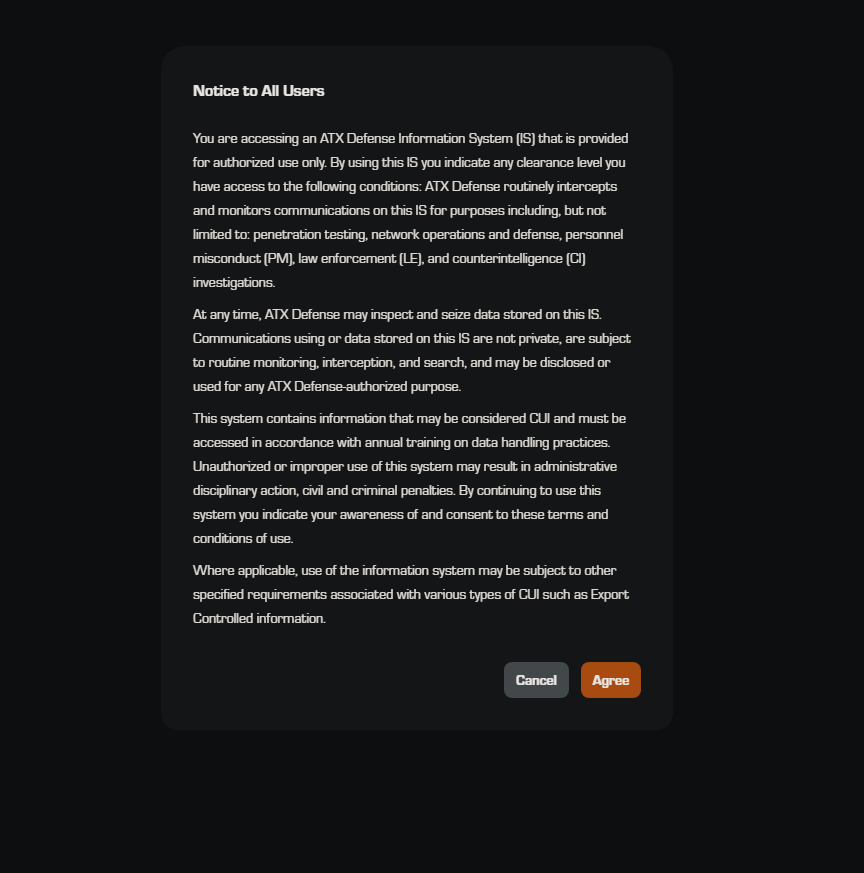 Notice to All Users

You are accessing an ATX Defense Information System (IS) that is provided for authorized use only. By using this IS you indicate any clearance level you have access to the following conditions: ATX Defense routinely intercepts and monitors communications on this IS for purposes including, but not limited to: penetration testing, network operations and defense, personnel misconduct (PM), law enforcement (LE), and counterintelligence (CI) investigations.

At any time, ATX Defense may inspect and seize data stored on this IS. Communications using or data stored on this IS are not private, are subject to routine monitoring, interception, and search, and may be disclosed or used for any ATX Defense-authorized purpose.

This system contains information that may be considered CUI and must be accessed in accordance with annual training on data handling practices. Unauthorized or improper use of this system may result in administrative disciplinary action, civil and criminal penalties. By continuing to use this system you indicate your awareness of and consent to these terms and conditions of use.

Where applicable, use of the information system may be subject to other specified requirements associated with various types of CUI such as Export Controlled information.

Cancel

Agree